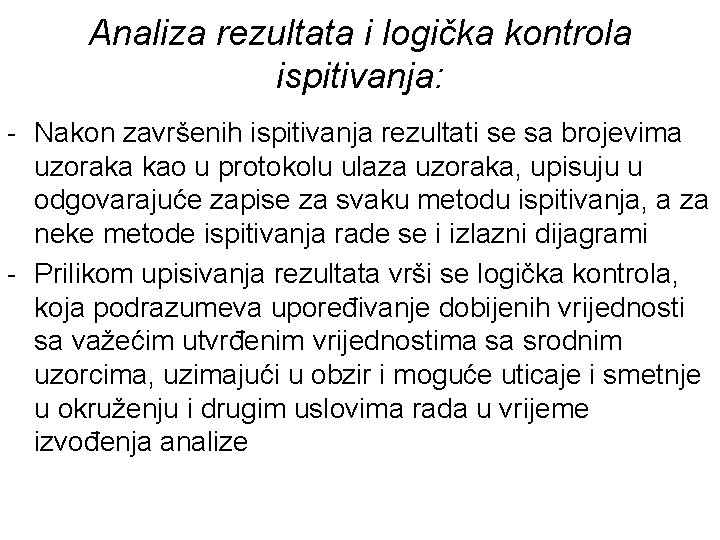 Analiza rezultata i logička kontrola ispitivanja:

- Nakon završenih ispitivanja rezultati se sa brojevima uzoraka kao u protokolu ulaza uzoraka, upisuju u odgovarajuće zapise za svaku metodu ispitivanja, a za neke metode ispitivanja rade se i izlazni dijagrami

- Prilikom upisivanja rezultata vrši se logička kontrola, koja podrazumeva upoređivanje dobijenih vrijednosti sa važećim utvrđenim vrijednostima sa srodnim uzorcima, uzimajući u obzir i moguće uticaje i smetnje u okruženju i drugim uslovima rada u vrijeme izvođenja analize